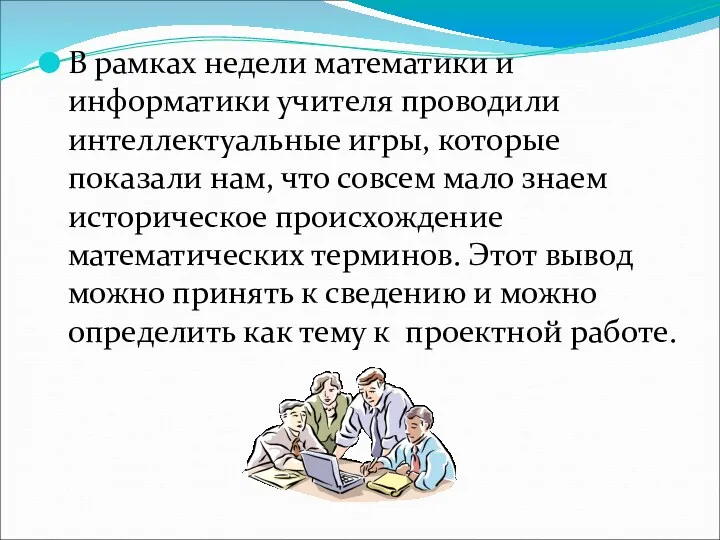 В рамках недели математики и информатики учителя проводили интеллектуальные игры, которые показали нам, что совсем мало знаем историческое происхождение математических терминов. Этот вывод можно принять к сведению и можно определить как тему к  проектной работе.